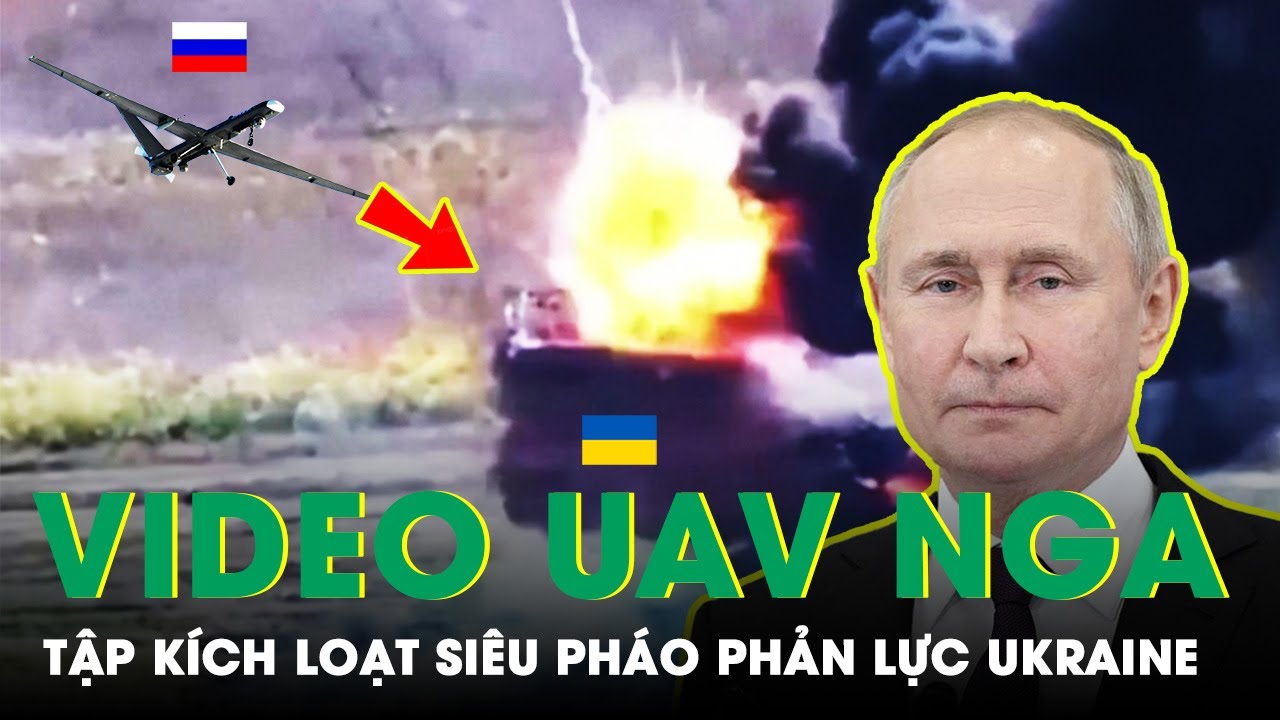 VIDEO UAV NGA
TẬP KÍCH LOẠT SIÊU PHÁO PHẢN LỰC UKRAINE